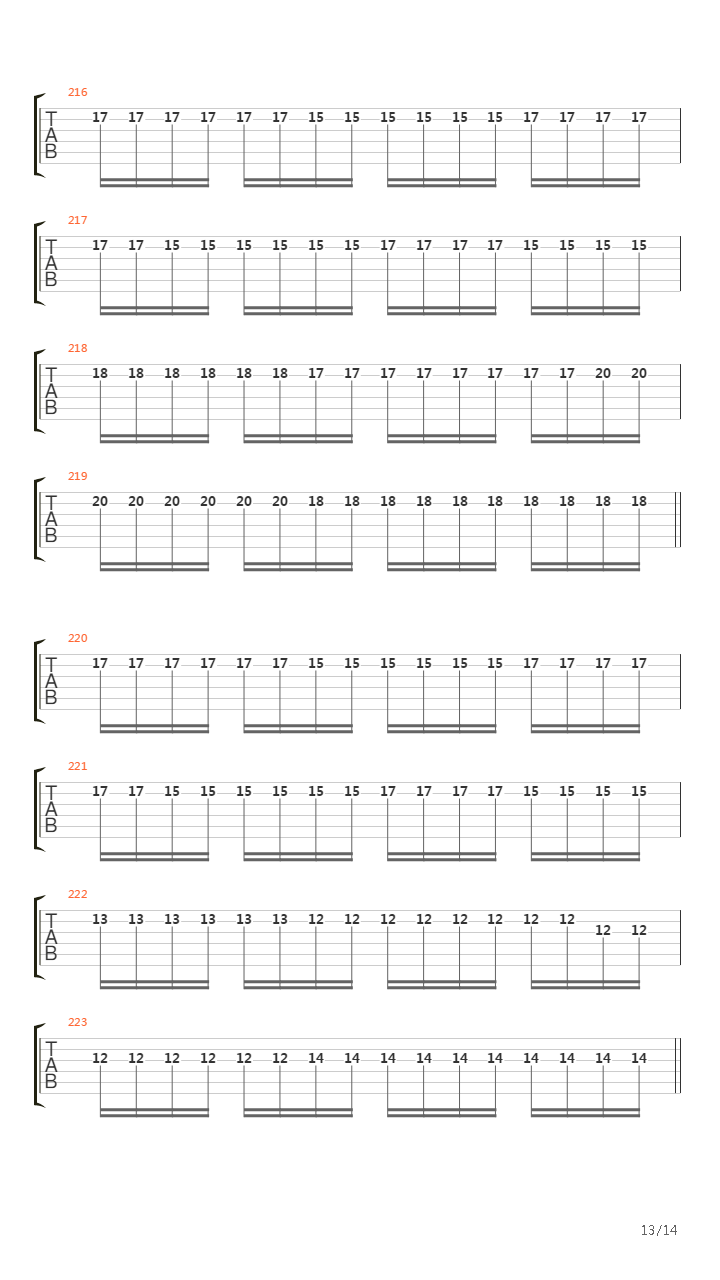 216
T
A
B
17 17 17 17 17 17 15 15 15 15 15 15 17 17 17 17

217
T
A
B
17 17 15 15 15 15 15 15 17 17 17 17 15 15 15 15

218
T
A
B
18 18 18 18 18 18 17 17 17 17 17 17 17 17 20 20

219
T
A
B
20 20 20 20 20 20 18 18 18 18 18 18 18 18 18 18

220
T
A
B
17 17 17 17 17 17 15 15 15 15 15 15 17 17 17 17

221
T
A
B
17 17 15 15 15 15 15 15 17 17 17 17 15 15 15 15

222
T
A
B
13 13 13 13 13 13 12 12 12 12 12 12 12 12 12 12

223
T
A
B
12 12 12 12 12 12 14 14 14 14 14 14 14 14 14 14

13/14